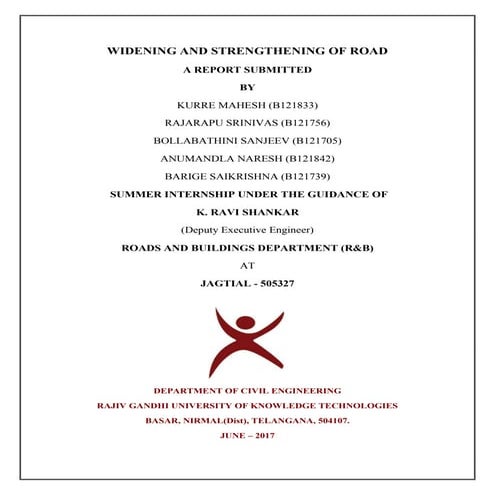 WIDENING AND STRENGTHENING OF ROAD

A REPORT SUBMITTED

BY

KURRE MAHESH (B121833)

RAJARAPU SRINIVAS (B121756)

BOLLABATHINI SANJEEV (B121705)

ANUMANDLA NARESH (B121842)

BARIGE SAIKRISHNA (B121739)

SUMMER INTERNSHIP UNDER THE GUIDANCE OF

K. RAVI SHANKAR

(Deputy Executive Engineer)

ROADS AND BUILDINGS DEPARTMENT (R&B)

AT

JAGTIAL - 505327

DEPARTMENT OF CIVIL ENGINEERING

RAJIV GANDHI UNIVERSITY OF KNOWLEDGE TECHNOLOGIES

BASAR, NIRMAL(Dist), TELANGANA, 504107.

JUNE – 2017